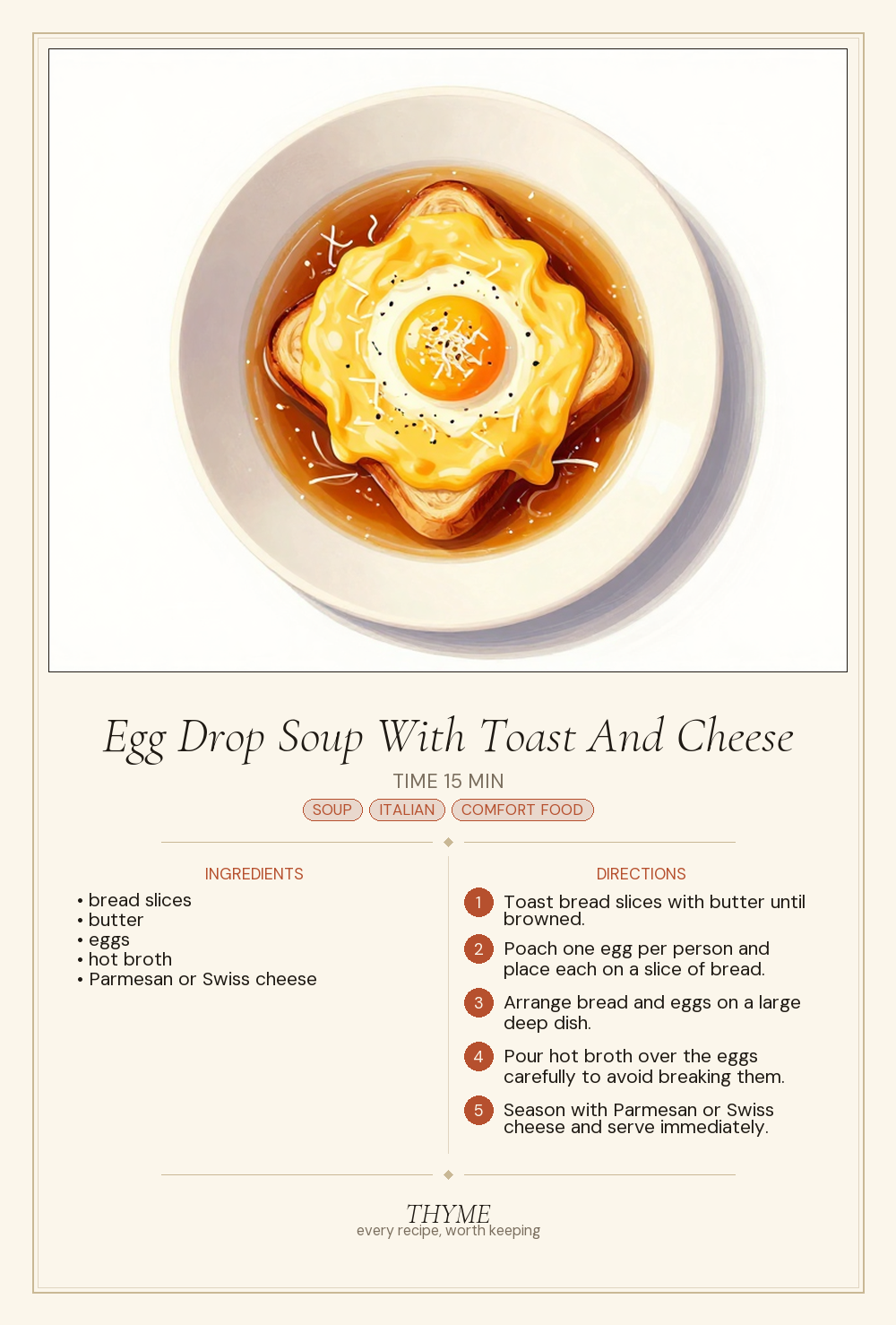 Egg Drop Soup With Toast And Cheese

TIME 15 MIN

SOUP ITALIAN COMFORT FOOD

INGREDIENTS

• bread slices
• butter
• eggs
• hot broth
• Parmesan or Swiss cheese

DIRECTIONS

1 Toast bread slices with butter until browned.

2 Poach one egg per person and place each on a slice of bread.

3 Arrange bread and eggs on a large deep dish.

4 Pour hot broth over the eggs carefully to avoid breaking them.

5 Season with Parmesan or Swiss cheese and serve immediately.

THYME
every recipe, worth keeping